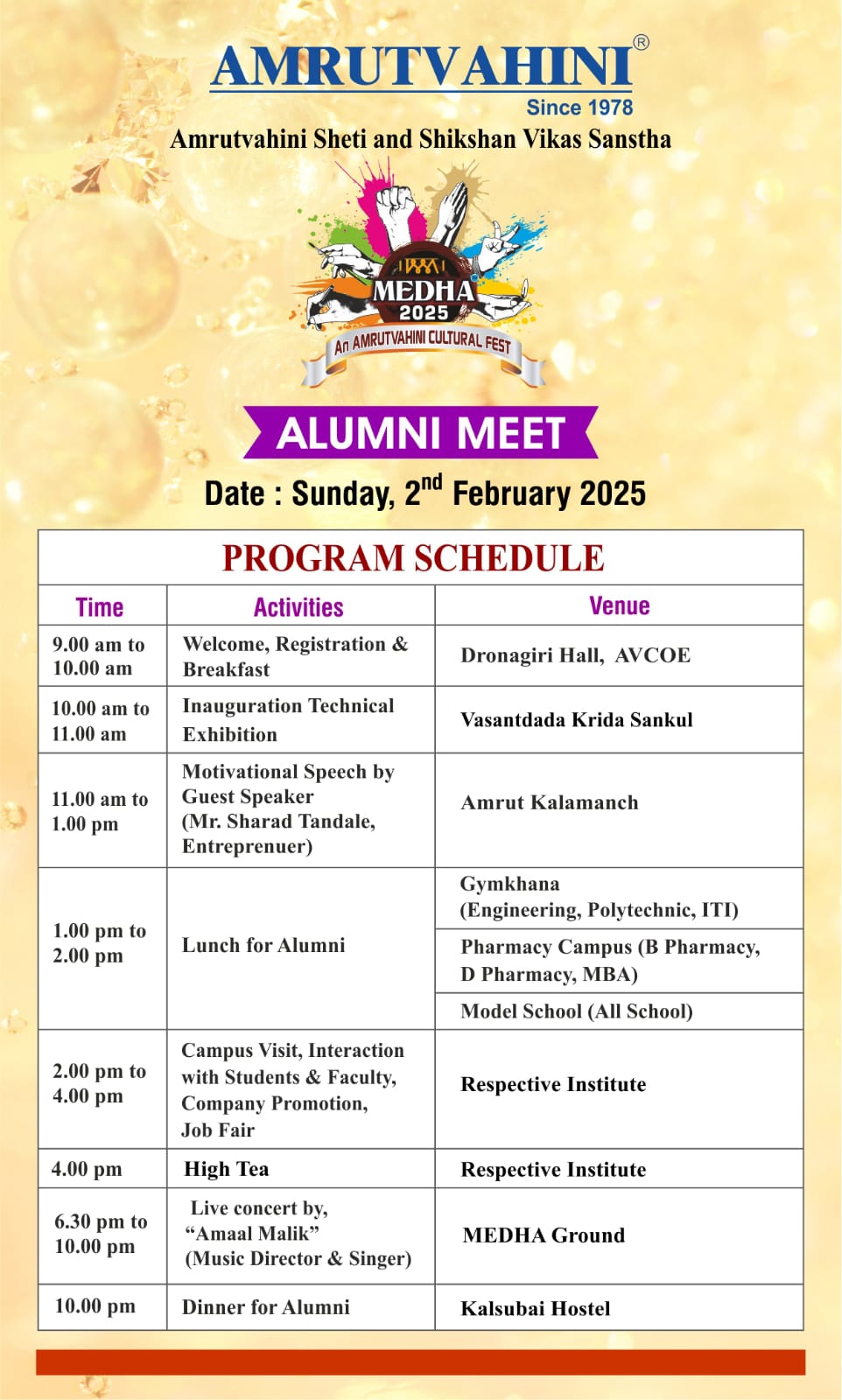 AMRUTVAHINI®
Since 1978
Amrutvahini Sheti and Shikshan Vikas Sanstha

MEDHA
2025
An AMRUTVAHINI CULTURAL FEST

ALUMNI MEET

Date : Sunday, 2$^{nd}$ February 2025

PROGRAM SCHEDULE

| Time | Activities | Venue |
|---|---|---|
| 9.00 am to 10.00 am | Welcome, Registration & Breakfast | Dronagiri Hall, AVCOE |
| 10.00 am to 11.00 am | Inauguration Technical Exhibition | Vasantdada Krida Sankul |
| 11.00 am to 1.00 pm | Motivational Speech by Guest Speaker (Mr. Sharad Tandale, Entreprenuer) | Amrut Kalamanch |
| 1.00 pm to 2.00 pm | Lunch for Alumni | Gymkhana (Engineering, Polytechnic, ITI) |
| | | Pharmacy Campus (B Pharmacy, D Pharmacy, MBA) |
| | | Model School (All School) |
| 2.00 pm to 4.00 pm | Campus Visit, Interaction with Students & Faculty, Company Promotion, Job Fair | Respective Institute |
| 4.00 pm | High Tea | Respective Institute |
| 6.30 pm to 10.00 pm | Live concert by, “Amaal Malik” (Music Director & Singer) | MEDHA Ground |
| 10.00 pm | Dinner for Alumni | Kalsubai Hostel |